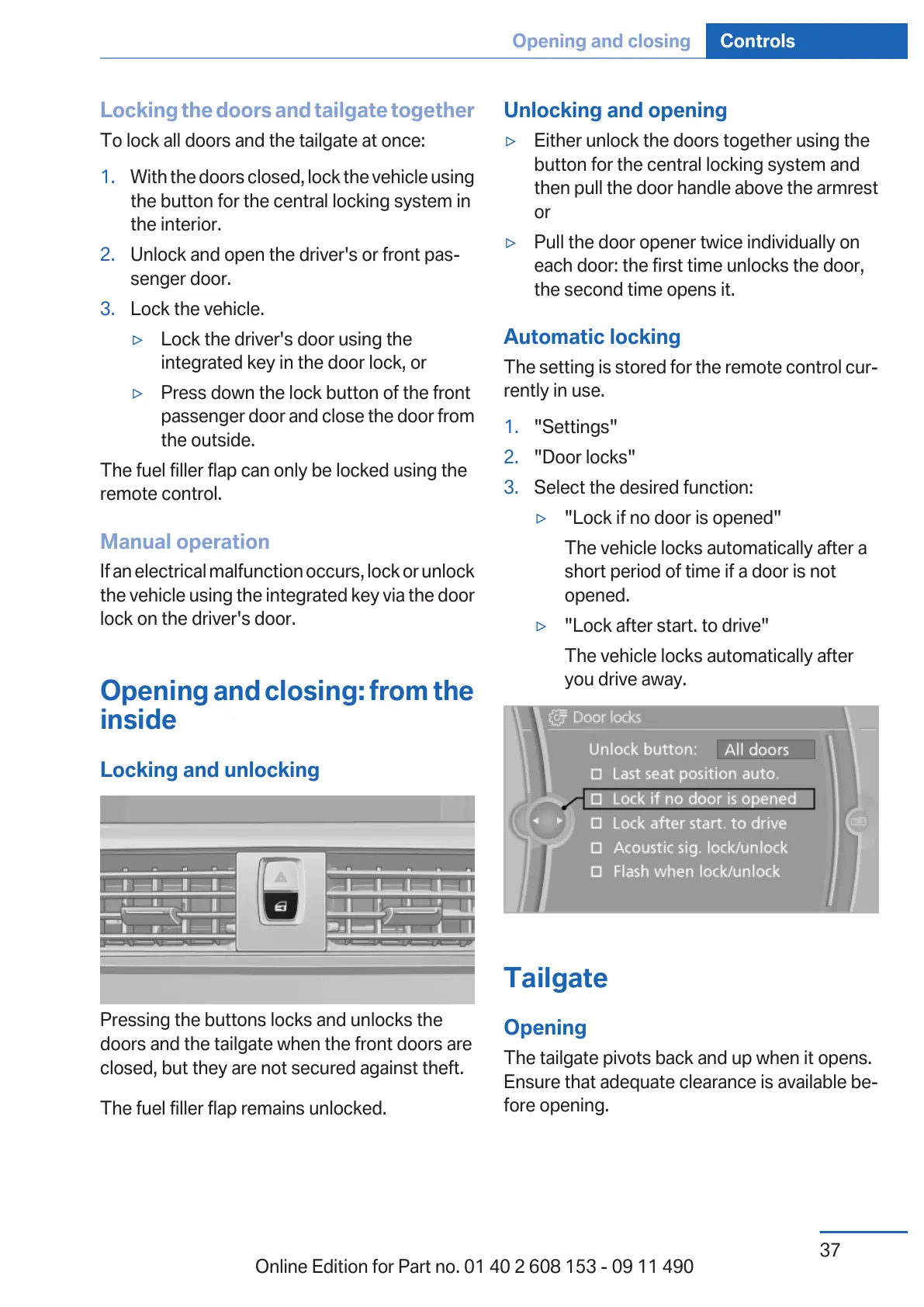 Opening and closing Controls

Locking the doors and tailgate together

To lock all doors and the tailgate at once:

1. With the doors closed, lock the vehicle using the button for the central locking system in the interior.
2. Unlock and open the driver's or front passenger door.
3. Lock the vehicle.
▷ Lock the driver's door using the integrated key in the door lock, or
▷ Press down the lock button of the front passenger door and close the door from the outside.

The fuel filler flap can only be locked using the remote control.

Manual operation

If an electrical malfunction occurs, lock or unlock the vehicle using the integrated key via the door lock on the driver's door.

Opening and closing: from the inside

Locking and unlocking

Pressing the buttons locks and unlocks the doors and the tailgate when the front doors are closed, but they are not secured against theft.

The fuel filler flap remains unlocked.

Unlocking and opening

▷ Either unlock the doors together using the button for the central locking system and then pull the door handle above the armrest or
▷ Pull the door opener twice individually on each door: the first time unlocks the door, the second time opens it.

Automatic locking

The setting is stored for the remote control currently in use.

1. "Settings"
2. "Door locks"
3. Select the desired function:
▷ "Lock if no door is opened"
The vehicle locks automatically after a short period of time if a door is not opened.
▷ "Lock after start. to drive"
The vehicle locks automatically after you drive away.

Door locks
Unlock button: All doors
Last seat position auto.
Lock if no door is opened
Lock after start. to drive
Acoustic sig. lock/unlock
Flash when lock/unlock

Tailgate

Opening

The tailgate pivots back and up when it opens. Ensure that adequate clearance is available before opening.

37

Online Edition for Part no. 01 40 2 608 153 - 09 11 490